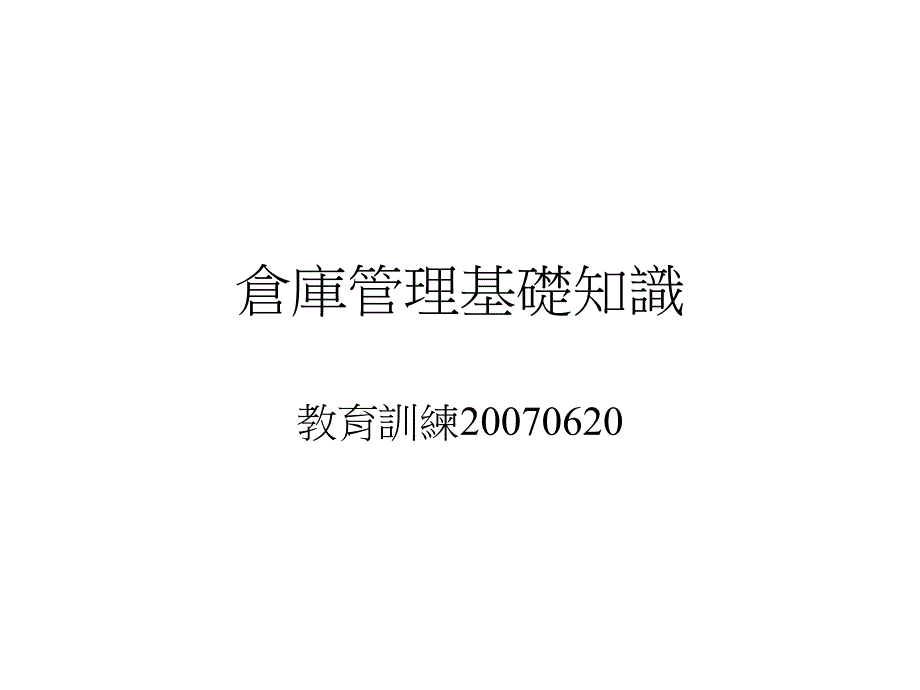 倉庫管理基礎知識

教育訓練20070620